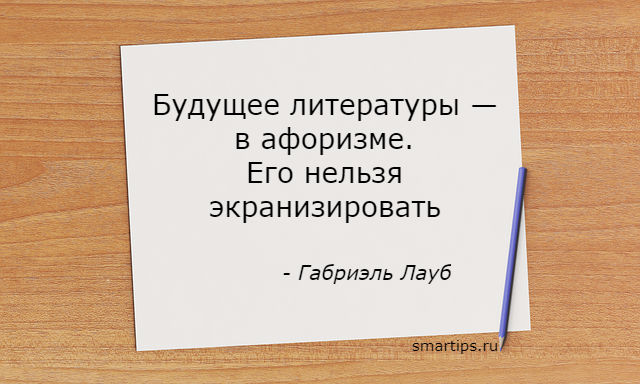 Будущее литературы — в афоризме. Его нельзя экранизировать

- Габриэль Лауб

smartips.ru